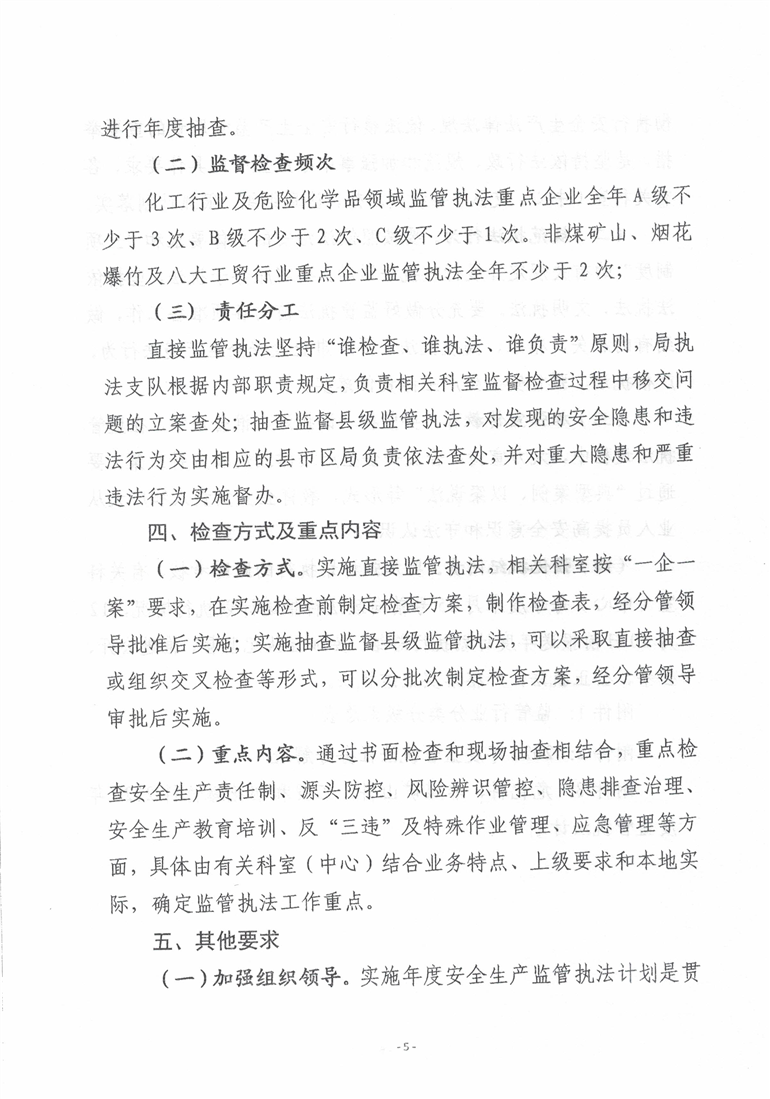 进行年度抽查。

（二）监督检查频次

化工行业及危险化学品领域监管执法重点企业全年A级不少于3次、B级不少于2次、C级不少于1次。非煤矿山、烟花爆竹及八大工贸行业重点企业监管执法全年不少于2次；

（三）责任分工

直接监管执法坚持“谁检查、谁执法、谁负责”原则，局执法支队根据内部职责规定，负责相关科室监督检查过程中移交问题的立案查处；抽查监督县级监管执法，对发现的安全隐患和违法行为交由相应的县市区局负责依法查处，并对重大隐患和严重违法行为实施督办。

四、检查方式及重点内容

（一）检查方式。实施直接监管执法，相关科室按“一企一案”要求，在实施检查前制定检查方案，制作检查表，经分管领导批准后实施；实施抽查监督县级监管执法，可以采取直接抽查或组织交叉检查等形式，可以分批次制定检查方案，经分管领导审批后实施。

（二）重点内容。通过书面检查和现场抽查相结合，重点检查安全生产责任制、源头防控、风险辨识管控、隐患排查治理、安全生产教育培训、反“三违”及特殊作业管理、应急管理等方面，具体由有关科室（中心）结合业务特点、上级要求和本地实际，确定监管执法工作重点。

五、其他要求

（一）加强组织领导。实施年度安全生产监管执法计划是贯

-5-